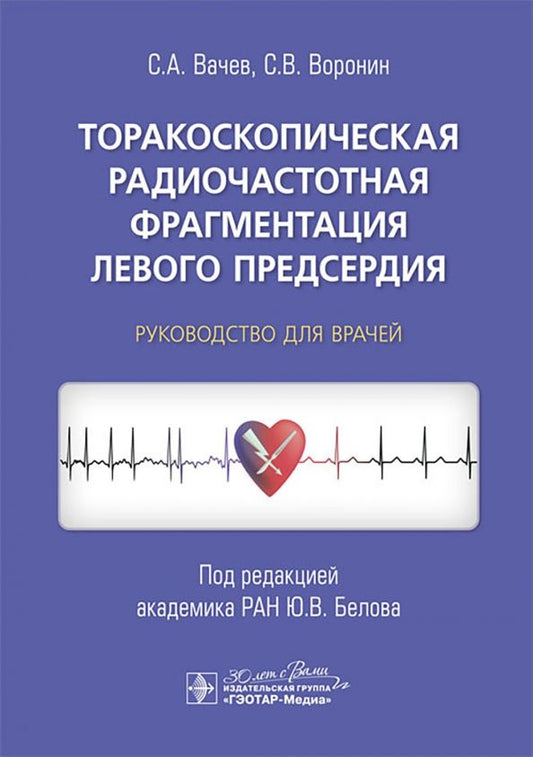 С.А. Вачев, С.В. Воронин

ТОРАКОСКОПИЧЕСКАЯ РАДИОЧАСТОТНАЯ ФРАГМЕНТАЦИЯ ЛЕВОГО ПРЕДСЕРДИЯ

РУКОВОДСТВО ДЛЯ ВРАЧЕЙ

Под редакцией академика РАН Ю.В. Белова

30 лет с Вами
ИЗДАТЕЛЬСКАЯ ГРУППА
«ГЭОТАР-Медиа»